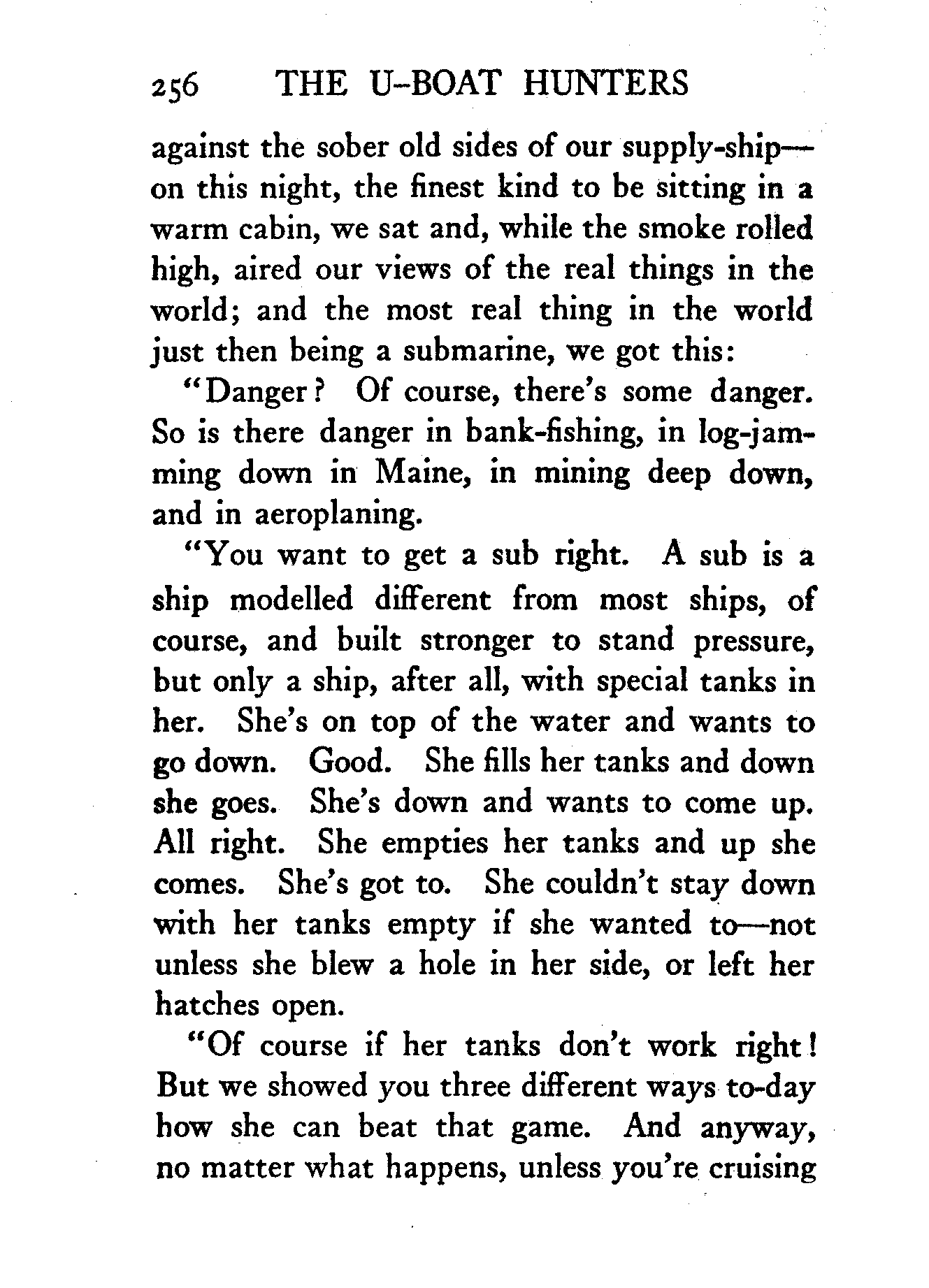 256 THE U-BOAT HUNTERS

against the sober old sides of our supply-ship—on this night, the finest kind to be sitting in a warm cabin, we sat and, while the smoke rolled high, aired our views of the real things in the world; and the most real thing in the world just then being a submarine, we got this:

"Danger? Of course, there's some danger. So is there danger in bank-fishing, in log-jamming down in Maine, in mining deep down, and in aeroplaning.

"You want to get a sub right. A sub is a ship modelled different from most ships, of course, and built stronger to stand pressure, but only a ship, after all, with special tanks in her. She's on top of the water and wants to go down. Good. She fills her tanks and down she goes. She's down and wants to come up. All right. She empties her tanks and up she comes. She's got to. She couldn't stay down with her tanks empty if she wanted to—not unless she blew a hole in her side, or left her hatches open.

"Of course if her tanks don't work right! But we showed you three different ways to-day how she can beat that game. And anyway, no matter what happens, unless you're cruising